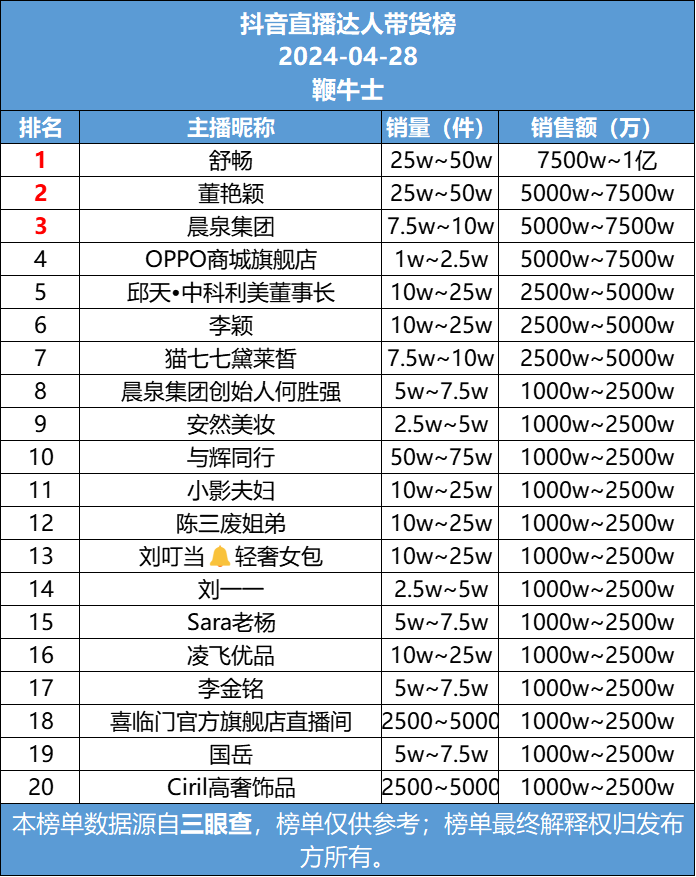 抖音直播达人带货榜
2024-04-28
鞭牛士

| 排名 | 主播昵称 | 销量（件） | 销售额（万） |
|---|---|---|---|
| 1 | 舒畅 | 25w~50w | 7500w~1亿 |
| 2 | 董艳颖 | 25w~50w | 5000w~7500w |
| 3 | 晨泉集团 | 7.5w~10w | 5000w~7500w |
| 4 | OPPO商城旗舰店 | 1w~2.5w | 5000w~7500w |
| 5 | 邱天•中科利美董事长 | 10w~25w | 2500w~5000w |
| 6 | 李颖 | 10w~25w | 2500w~5000w |
| 7 | 猫七七黛莱皙 | 7.5w~10w | 2500w~5000w |
| 8 | 晨泉集团创始人何胜强 | 5w~7.5w | 1000w~2500w |
| 9 | 安然美妆 | 2.5w~5w | 1000w~2500w |
| 10 | 与辉同行 | 50w~75w | 1000w~2500w |
| 11 | 小影夫妇 | 10w~25w | 1000w~2500w |
| 12 | 陈三废姐弟 | 10w~25w | 1000w~2500w |
| 13 | 刘叮当🔔轻奢女包 | 10w~25w | 1000w~2500w |
| 14 | 刘一一 | 2.5w~5w | 1000w~2500w |
| 15 | Sara老杨 | 5w~7.5w | 1000w~2500w |
| 16 | 凌飞优品 | 10w~25w | 1000w~2500w |
| 17 | 李金铭 | 5w~7.5w | 1000w~2500w |
| 18 | 喜临门官方旗舰店直播间 | 2500~5000 | 1000w~2500w |
| 19 | 国岳 | 5w~7.5w | 1000w~2500w |
| 20 | Ciril高奢饰品 | 2500~5000 | 1000w~2500w |

本榜单数据源自三眼查，榜单仅供参考；榜单最终解释权归发布方所有。